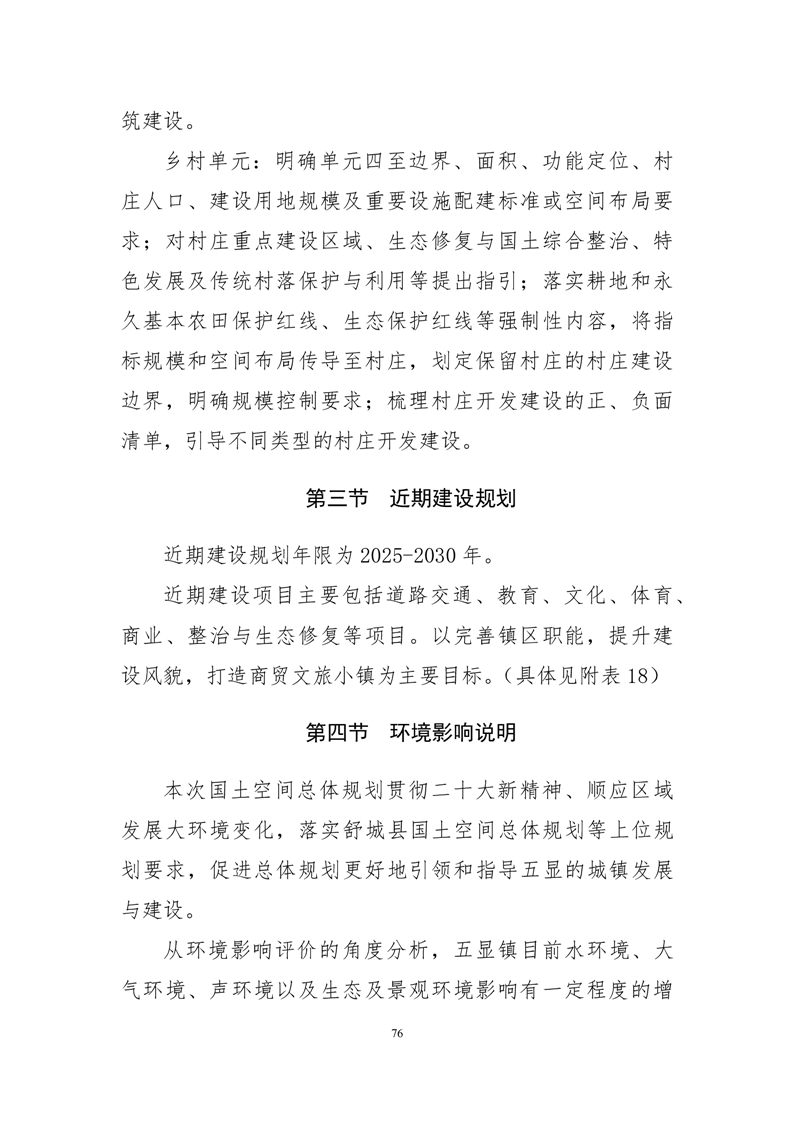 筑建设。

乡村单元：明确单元四至边界、面积、功能定位、村庄人口、建设用地规模及重要设施配建标准或空间布局要求；对村庄重点建设区域、生态修复与国土综合整治、特色发展及传统村落保护与利用等提出指引；落实耕地和永久基本农田保护红线、生态保护红线等强制性内容，将指标规模和空间布局传导至村庄，划定保留村庄的村庄建设边界，明确规模控制要求；梳理村庄开发建设的正、负面清单，引导不同类型的村庄开发建设。

第三节　近期建设规划

近期建设规划年限为 2025-2030 年。

近期建设项目主要包括道路交通、教育、文化、体育、商业、整治与生态修复等项目。以完善镇区职能，提升建设风貌，打造商贸文旅小镇为主要目标。（具体见附表 18）

第四节　环境影响说明

本次国土空间总体规划贯彻二十大新精神、顺应区域发展大环境变化，落实舒城县国土空间总体规划等上位规划要求，促进总体规划更好地引领和指导五显的城镇发展与建设。

从环境影响评价的角度分析，五显镇目前水环境、大气环境、声环境以及生态及景观环境影响有一定程度的增

76